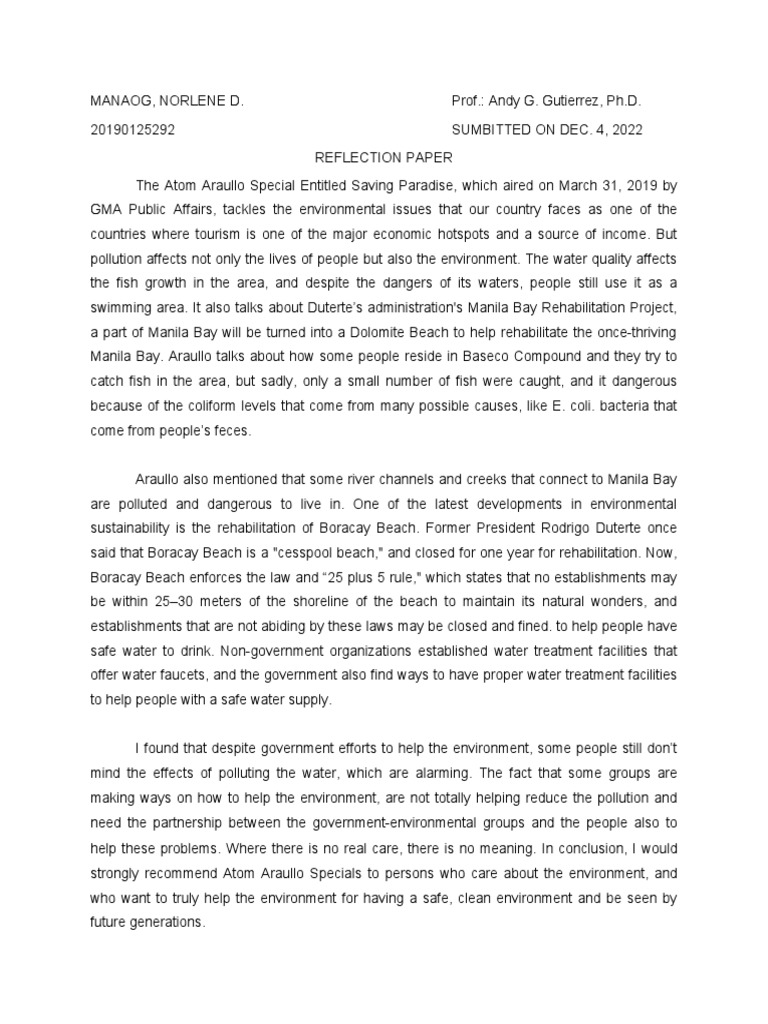 MANAOG, NORLENE D.

Prof.: Andy G. Gutierrez, Ph.D.

20190125292

SUMBITTED ON DEC. 4, 2022

REFLECTION PAPER

The Atom Araullo Special Entitled Saving Paradise, which aired on March 31, 2019 by GMA Public Affairs, tackles the environmental issues that our country faces as one of the countries where tourism is one of the major economic hotspots and a source of income. But pollution affects not only the lives of people but also the environment. The water quality affects the fish growth in the area, and despite the dangers of its waters, people still use it as a swimming area. It also talks about Duterte's administration's Manila Bay Rehabilitation Project, a part of Manila Bay will be turned into a Dolomite Beach to help rehabilitate the once-thriving Manila Bay. Araullo talks about how some people reside in Baseco Compound and they try to catch fish in the area, but sadly, only a small number of fish were caught, and it dangerous because of the coliform levels that come from many possible causes, like E. coli. bacteria that come from people's feces.

Araullo also mentioned that some river channels and creeks that connect to Manila Bay are polluted and dangerous to live in. One of the latest developments in environmental sustainability is the rehabilitation of Boracay Beach. Former President Rodrigo Duterte once said that Boracay Beach is a "cesspool beach," and closed for one year for rehabilitation. Now, Boracay Beach enforces the law and "25 plus 5 rule," which states that no establishments may be within 25–30 meters of the shoreline of the beach to maintain its natural wonders, and establishments that are not abiding by these laws may be closed and fined. to help people have safe water to drink. Non-government organizations established water treatment facilities that offer water faucets, and the government also find ways to have proper water treatment facilities to help people with a safe water supply.

I found that despite government efforts to help the environment, some people still don't mind the effects of polluting the water, which are alarming. The fact that some groups are making ways on how to help the environment, are not totally helping reduce the pollution and need the partnership between the government-environmental groups and the people also to help these problems. Where there is no real care, there is no meaning. In conclusion, I would strongly recommend Atom Araullo Specials to persons who care about the environment, and who want to truly help the environment for having a safe, clean environment and be seen by future generations.